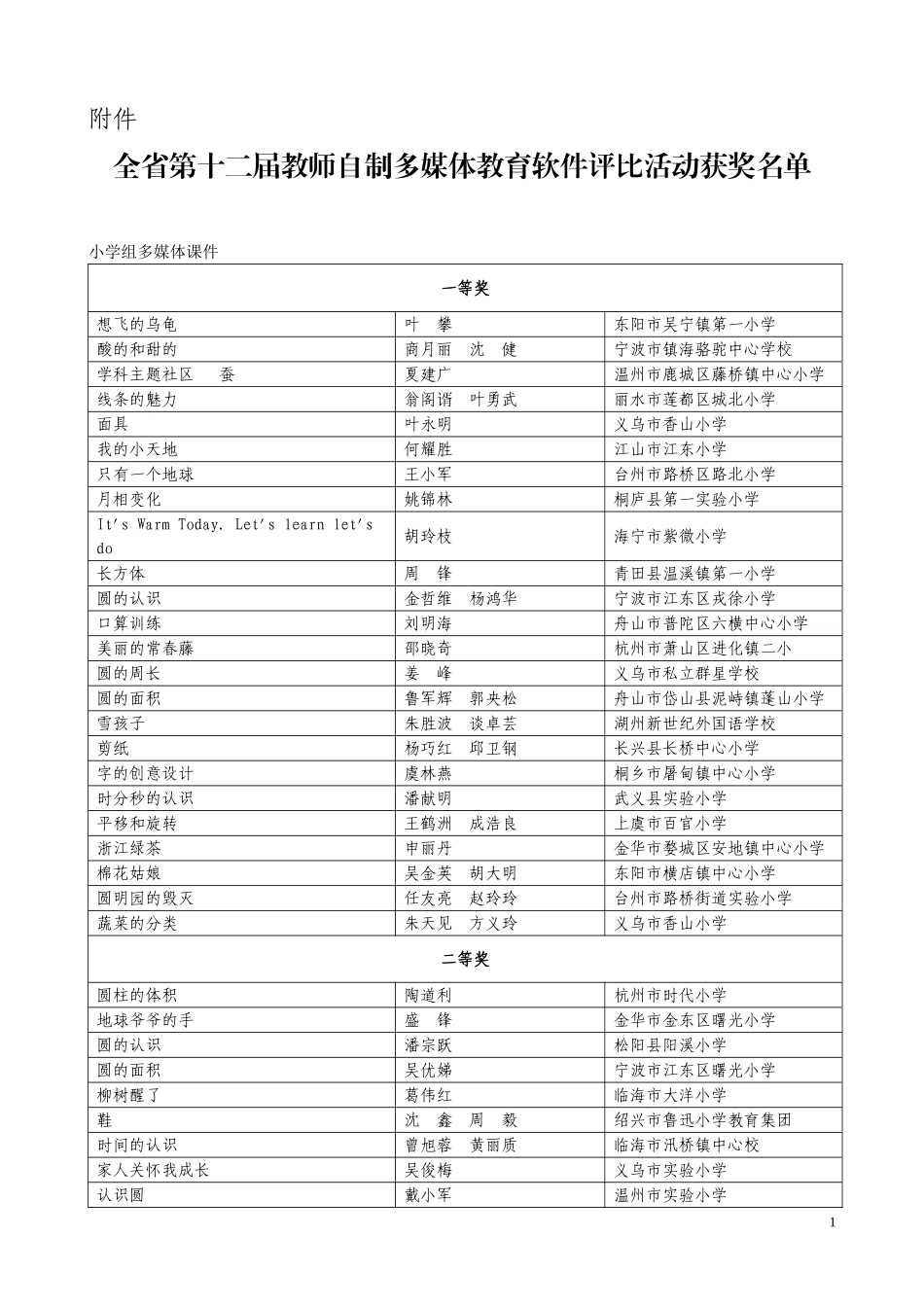 附件

全省第十二届教师自制多媒体教育软件评比活动获奖名单

小学组多媒体课件

| 一等奖 | | |
|---|---|---|
| 想飞的乌龟 | 叶　攀 | 东阳市吴宁镇第一小学 |
| 酸的和甜的 | 商月丽　沈　健 | 宁波市镇海骆驼中心学校 |
| 学科主题社区　蚕 | 夏建广 | 温州市鹿城区藤桥镇中心小学 |
| 线条的魅力 | 翁阁谞　叶勇武 | 丽水市莲都区城北小学 |
| 面具 | 叶永明 | 义乌市香山小学 |
| 我的小天地 | 何耀胜 | 江山市江东小学 |
| 只有一个地球 | 王小军 | 台州市路桥区路北小学 |
| 月相变化 | 姚锦林 | 桐庐县第一实验小学 |
| It's Warm Today. Let's learn let's do | 胡玲枝 | 海宁市紫微小学 |
| 长方体 | 周　锋 | 青田县温溪镇第一小学 |
| 圆的认识 | 金哲维　杨鸿华 | 宁波市江东区戎徐小学 |
| 口算训练 | 刘明海 | 舟山市普陀区六横中心小学 |
| 美丽的常春藤 | 邵晓奇 | 杭州市萧山区进化镇二小 |
| 圆的周长 | 姜　峰 | 义乌市私立群星学校 |
| 圆的面积 | 鲁军辉　郭央松 | 舟山市岱山县泥峙镇蓬山小学 |
| 雪孩子 | 朱胜波　谈卓芸 | 湖州新世纪外国语学校 |
| 剪纸 | 杨巧红　邱卫钢 | 长兴县长桥中心小学 |
| 字的创意设计 | 虞林燕 | 桐乡市屠甸镇中心小学 |
| 时分秒的认识 | 潘献明 | 武义县实验小学 |
| 平移和旋转 | 王鹤洲　成浩良 | 上虞市百官小学 |
| 浙江绿茶 | 申丽丹 | 金华市婺城区安地镇中心小学 |
| 棉花姑娘 | 吴金英　胡大明 | 东阳市横店镇中心小学 |
| 圆明园的毁灭 | 任友亮　赵玲玲 | 台州市路桥街道实验小学 |
| 蔬菜的分类 | 朱天见　方义玲 | 义乌市香山小学 |
| 二等奖 | | |
| 圆柱的体积 | 陶道利 | 杭州市时代小学 |
| 地球爷爷的手 | 盛　锋 | 金华市金东区曙光小学 |
| 圆的认识 | 潘宗跃 | 松阳县阳溪小学 |
| 圆的面积 | 吴优娣 | 宁波市江东区曙光小学 |
| 柳树醒了 | 葛伟红 | 临海市大洋小学 |
| 鞋 | 沈　鑫　周　毅 | 绍兴市鲁迅小学教育集团 |
| 时间的认识 | 曾旭蓉　黄丽质 | 临海市汛桥镇中心校 |
| 家人关怀我成长 | 吴俊梅 | 义乌市实验小学 |
| 认识圆 | 戴小军 | 温州市实验小学 |

1